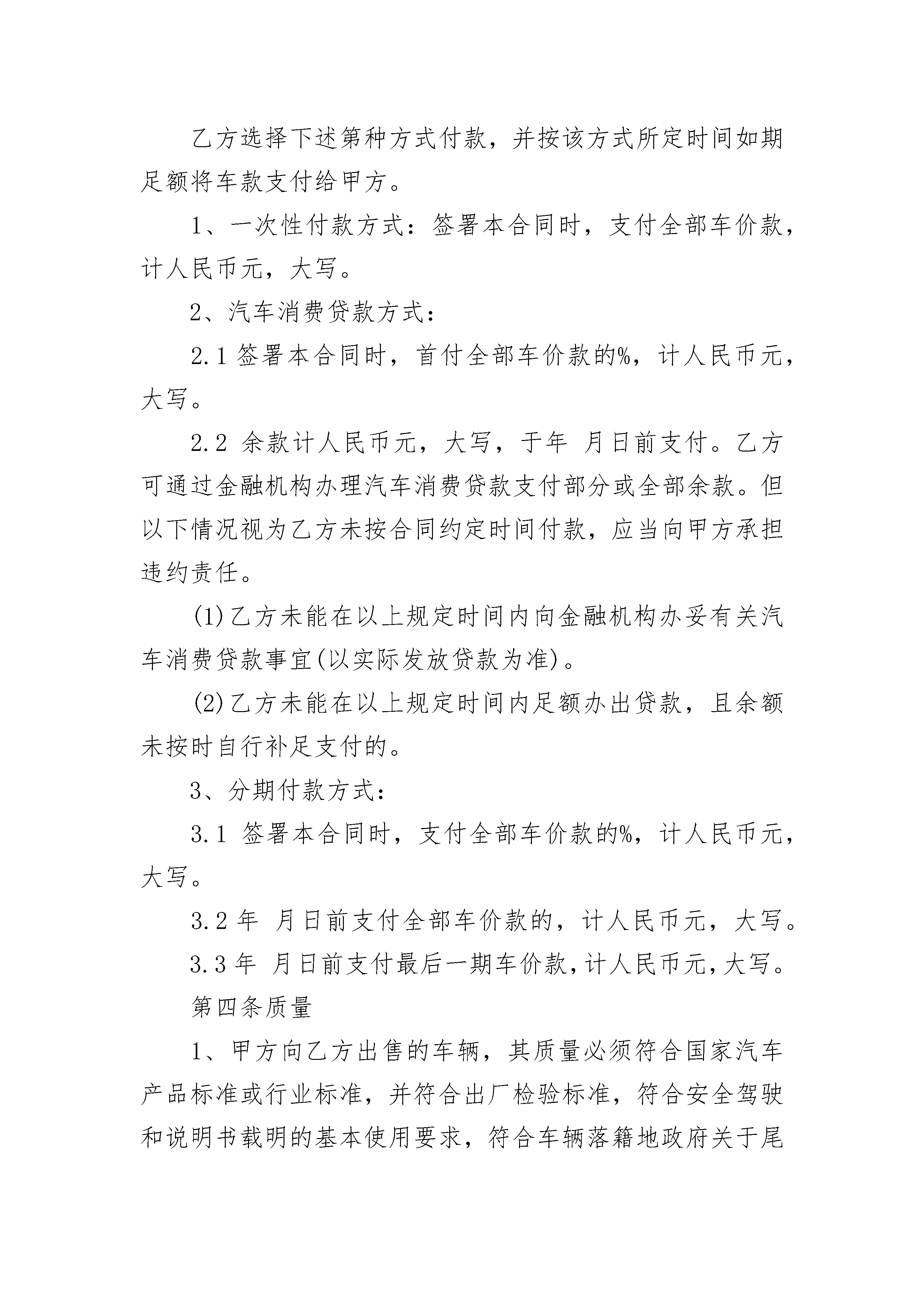 乙方选择下述第种方式付款，并按该方式所定时间如期足额将车款支付给甲方。

1、一次性付款方式：签署本合同时，支付全部车价款，计人民币元，大写。

2、汽车消费贷款方式：

2.1 签署本合同时，首付全部车价款的%，计人民币元，大写。

2.2 余款计人民币元，大写，于年 月日前支付。乙方可通过金融机构办理汽车消费贷款支付部分或全部余款。但以下情况视为乙方未按合同约定时间付款，应当向甲方承担违约责任。

(1)乙方未能在以上规定时间内向金融机构办妥有关汽车消费贷款事宜(以实际发放贷款为准)。

(2)乙方未能在以上规定时间内足额办出贷款，且余额未按时自行补足支付的。

3、分期付款方式：

3.1 签署本合同时，支付全部车价款的%，计人民币元，大写。

3.2 年 月日前支付全部车价款的，计人民币元，大写。

3.3 年 月日前支付最后一期车价款，计人民币元，大写。

第四条质量

1、甲方向乙方出售的车辆，其质量必须符合国家汽车产品标准或行业标准，并符合出厂检验标准，符合安全驾驶和说明书载明的基本使用要求，符合车辆落籍地政府关于尾